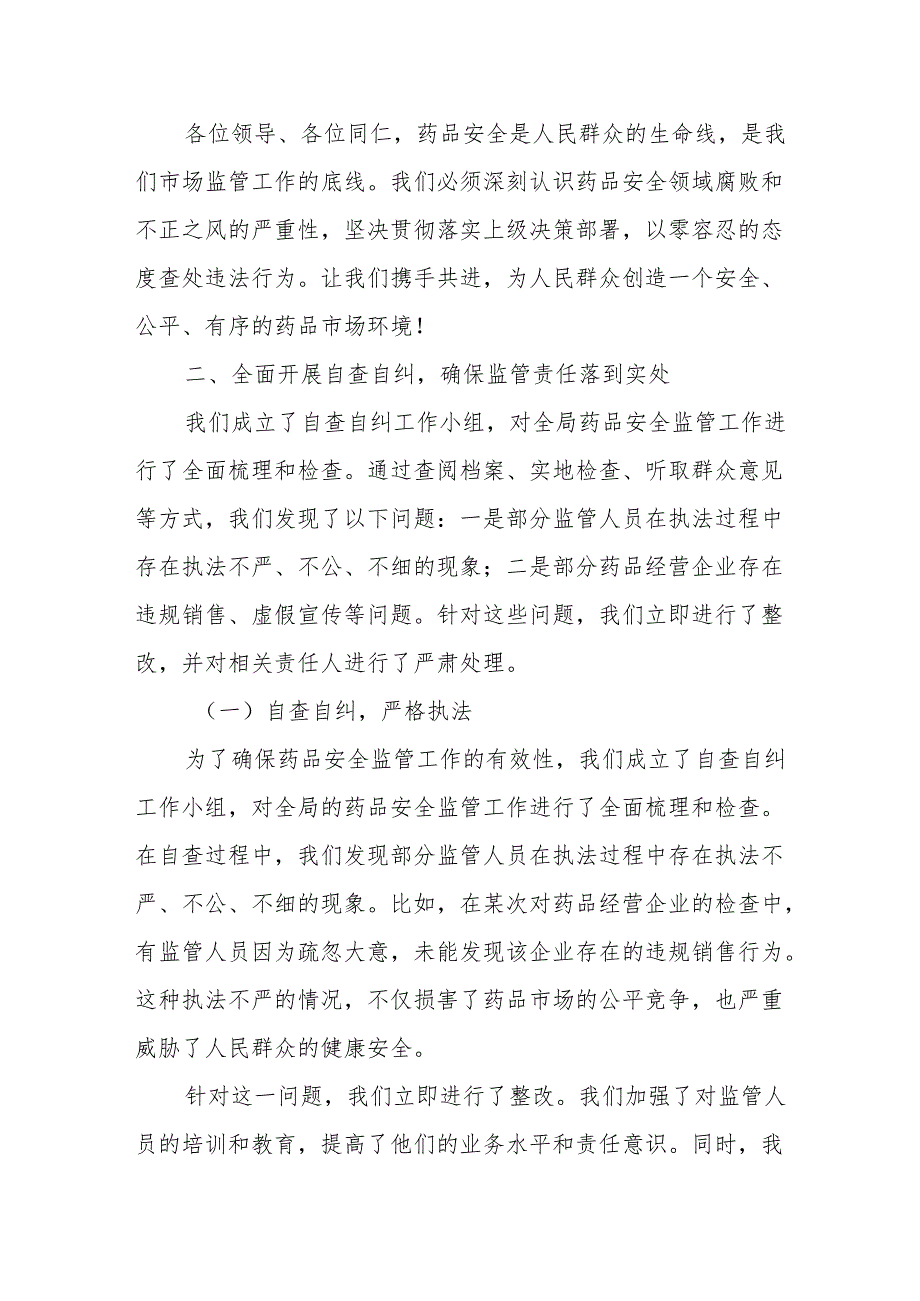 各位领导、各位同仁，药品安全是人民群众的生命线，是我们市场监管工作的底线。我们必须深刻认识药品安全领域腐败和不正之风的严重性，坚决贯彻落实上级决策部署，以零容忍的态度查处违法行为。让我们携手共进，为人民群众创造一个安全、公平、有序的药品市场环境！

二、全面开展自查自纠，确保监管责任落到实处

我们成立了自查自纠工作小组，对全局药品安全监管工作进行了全面梳理和检查。通过查阅档案、实地检查、听取群众意见等方式，我们发现了以下问题：一是部分监管人员在执法过程中存在执法不严、不公、不细的现象；二是部分药品经营企业存在违规销售、虚假宣传等问题。针对这些问题，我们立即进行了整改，并对相关责任人进行了严肃处理。

（一）自查自纠，严格执法

为了确保药品安全监管工作的有效性，我们成立了自查自纠工作小组，对全局的药品安全监管工作进行了全面梳理和检查。在自查过程中，我们发现部分监管人员在执法过程中存在执法不严、不公、不细的现象。比如，在某次对药品经营企业的检查中，有监管人员因为疏忽大意，未能发现该企业存在的违规销售行为。这种执法不严的情况，不仅损害了药品市场的公平竞争，也严重威胁了人民群众的健康安全。

针对这一问题，我们立即进行了整改。我们加强了对监管人员的培训和教育，提高了他们的业务水平和责任意识。同时，我